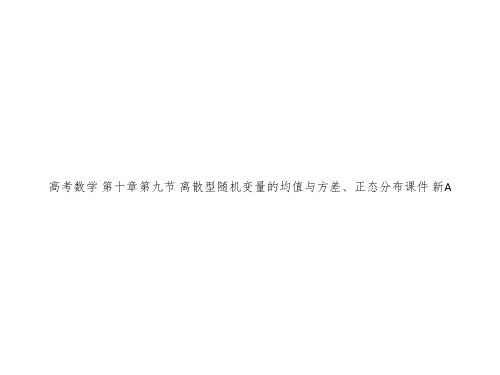 高考数学 第十章第九节 离散型随机变量的均值与方差、正态分布课件 新A